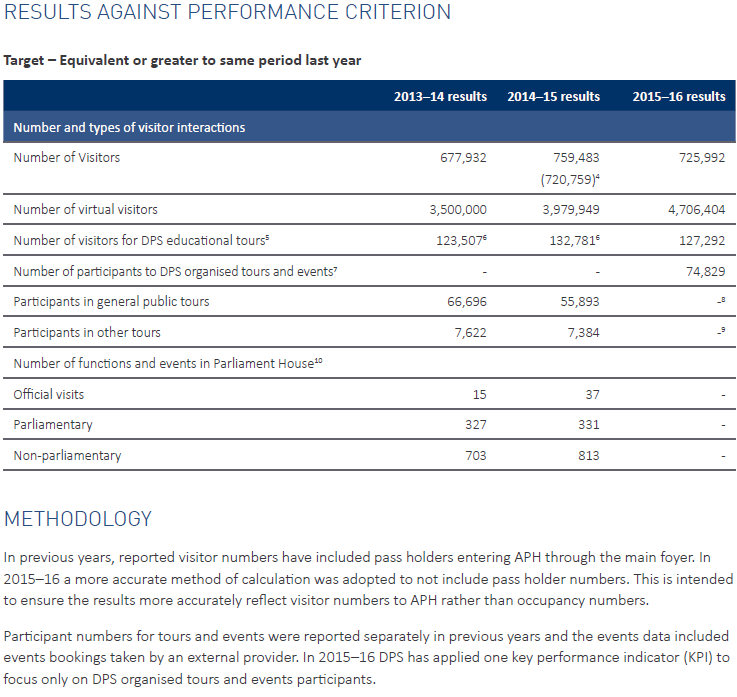 RESULTS AGAINST PERFORMANCE CRITERION

Target – Equivalent or greater to same period last year

| | 2013–14 results | 2014–15 results | 2015–16 results |
|---|---|---|---|
| Number and types of visitor interactions | | | |
| Number of Visitors | 677,932 | 759,483 (720,759)$^4$ | 725,992 |
| Number of virtual visitors | 3,500,000 | 3,979,949 | 4,706,404 |
| Number of visitors for DPS educational tours$^5$ | 123,507$^6$ | 132,781$^6$ | 127,292 |
| Number of participants to DPS organised tours and events$^7$ | - | - | 74,829 |
| Participants in general public tours | 66,696 | 55,893 | -$^8$ |
| Participants in other tours | 7,622 | 7,384 | -$^9$ |
| Number of functions and events in Parliament House$^{10}$ | | | |
| Official visits | 15 | 37 | - |
| Parliamentary | 327 | 331 | - |
| Non-parliamentary | 703 | 813 | - |

METHODOLOGY

In previous years, reported visitor numbers have included pass holders entering APH through the main foyer. In 2015–16 a more accurate method of calculation was adopted to not include pass holder numbers. This is intended to ensure the results more accurately reflect visitor numbers to APH rather than occupancy numbers.

Participant numbers for tours and events were reported separately in previous years and the events data included events bookings taken by an external provider. In 2015–16 DPS has applied one key performance indicator (KPI) to focus only on DPS organised tours and events participants.